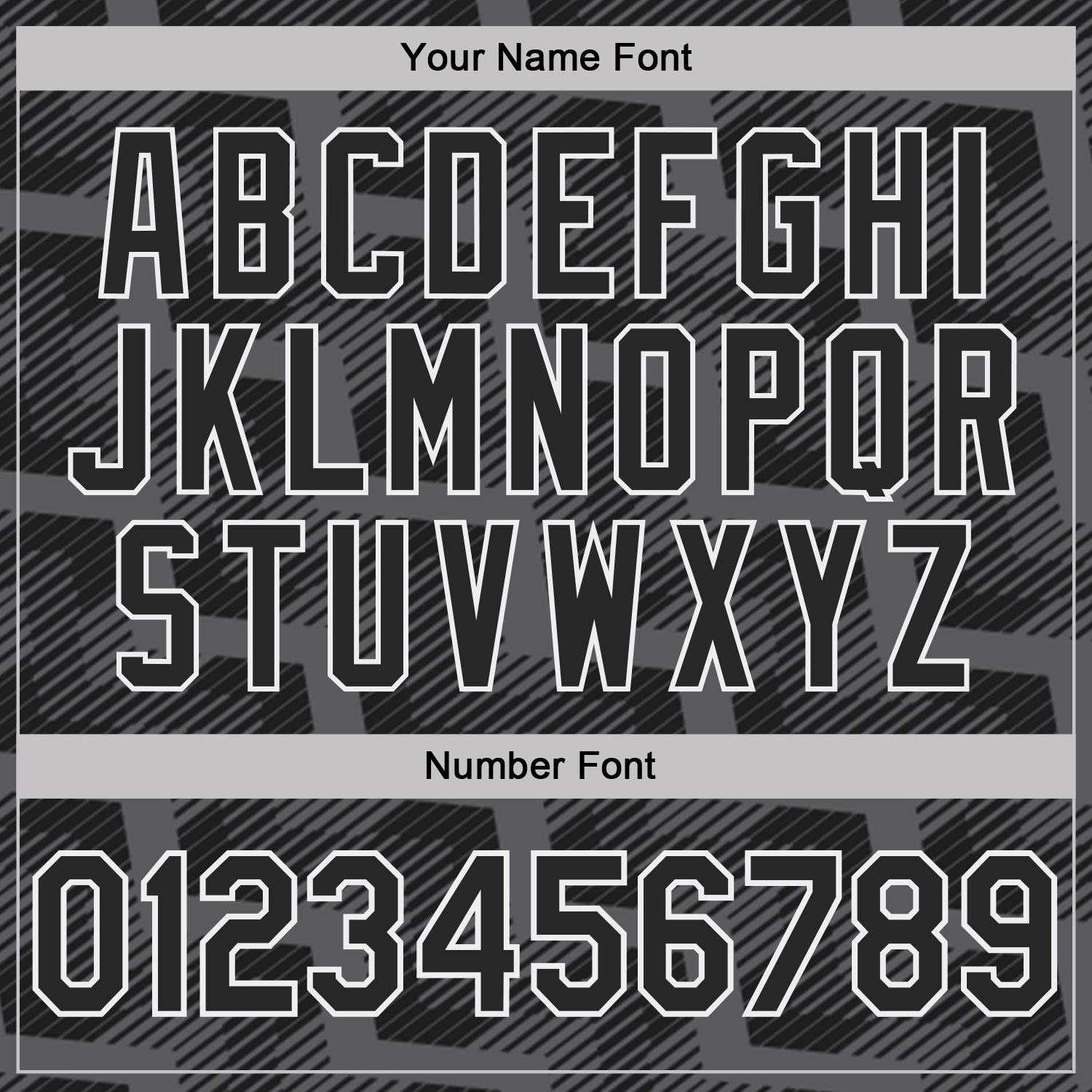 Your Name Font

ABCDEFGHI
JKLMNOPQR
STUVWXYZ

Number Font

0123456789